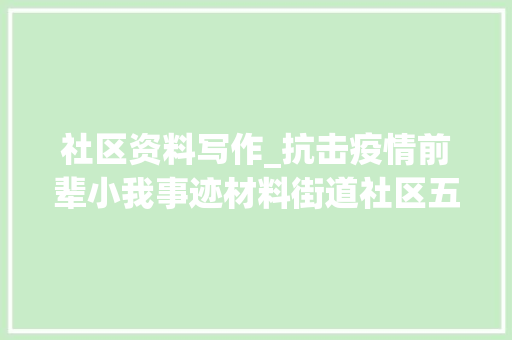 社区资料写作_抗击疫情前辈小我事迹材料街道社区五